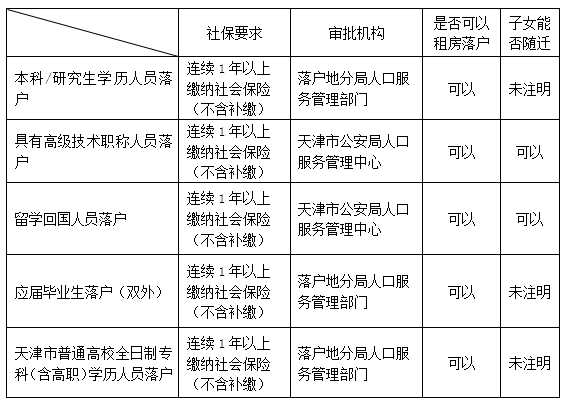 | | 社保要求 | 审批机构 | 是否可以租房落户 | 子女能否随迁 |
|---|---|---|---|---|
| 本科/研究生学历人员落户 | 连续1年以上缴纳社会保险（不含补缴） | 落户地分局人口服务管理部门 | 可以 | 未注明 |
| 具有高级技术职称人员落户 | 连续1年以上缴纳社会保险（不含补缴） | 天津市公安局人口服务管理中心 | 可以 | 可以 |
| 留学回国人员落户 | 连续1年以上缴纳社会保险（不含补缴） | 天津市公安局人口服务管理中心 | 可以 | 可以 |
| 应届毕业生落户（双外） | 连续1年以上缴纳社会保险（不含补缴） | 落户地分局人口服务管理部门 | 可以 | 未注明 |
| 天津市普通高校全日制专科（含高职）学历人员落户 | 连续1年以上缴纳社会保险（不含补缴） | 落户地分局人口服务管理部门 | 可以 | 未注明 |